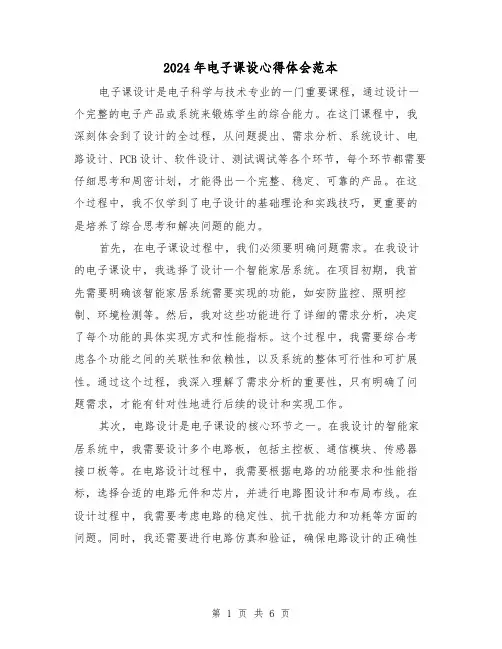 2024年电子课设心得体会范本

电子课设计是电子科学与技术专业的一门重要课程，通过设计一个完整的电子产品或系统来锻炼学生的综合能力。在这门课程中，我深刻体会到了设计的全过程，从问题提出、需求分析、系统设计、电路设计、PCB设计、软件设计、测试调试等各个环节，每个环节都需要仔细思考和周密计划，才能得出一个完整、稳定、可靠的产品。在这个过程中，我不仅学到了电子设计的基础理论和实践技巧，更重要的是培养了综合思考和解决问题的能力。

首先，在电子课设过程中，我们必须要明确问题需求。在我设计的电子课设中，我选择了设计一个智能家居系统。在项目初期，我首先需要明确该智能家居系统需要实现的功能，如安防监控、照明控制、环境检测等。然后，我对这些功能进行了详细的需求分析，决定了每个功能的具体实现方式和性能指标。这个过程中，我需要综合考虑各个功能之间的关联性和依赖性，以及系统的整体可行性和可扩展性。通过这个过程，我深入理解了需求分析的重要性，只有明确了问题需求，才能有针对性地进行后续的设计和实现工作。

其次，电路设计是电子课设的核心环节之一。在我设计的智能家居系统中，我需要设计多个电路板，包括主控板、通信模块、传感器接口板等。在电路设计过程中，我需要根据电路的功能要求和性能指标，选择合适的电路元件和芯片，并进行电路图设计和布局布线。在设计过程中，我需要考虑电路的稳定性、抗干扰能力和功耗等方面的问题。同时，我还需要进行电路仿真和验证，确保电路设计的正确性

第 1 页 共 6 页